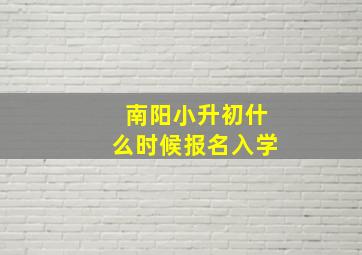 南阳小升初什么时候报名入学